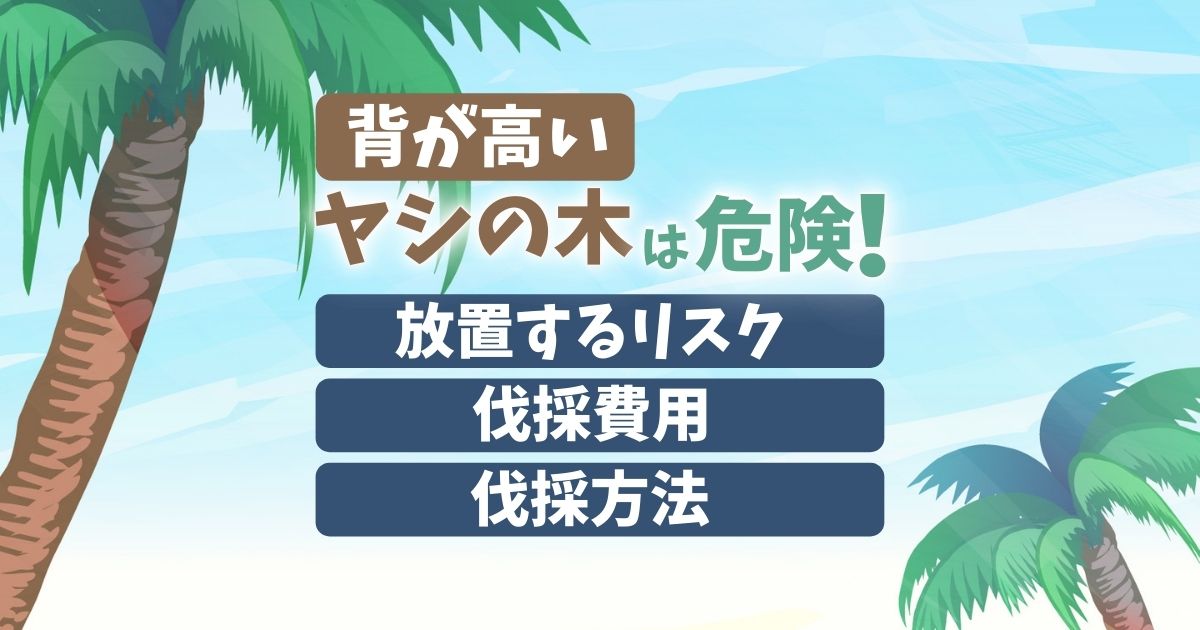 背が高い
ヤシの木は危険!

放置するリスク

伐採費用

伐採方法